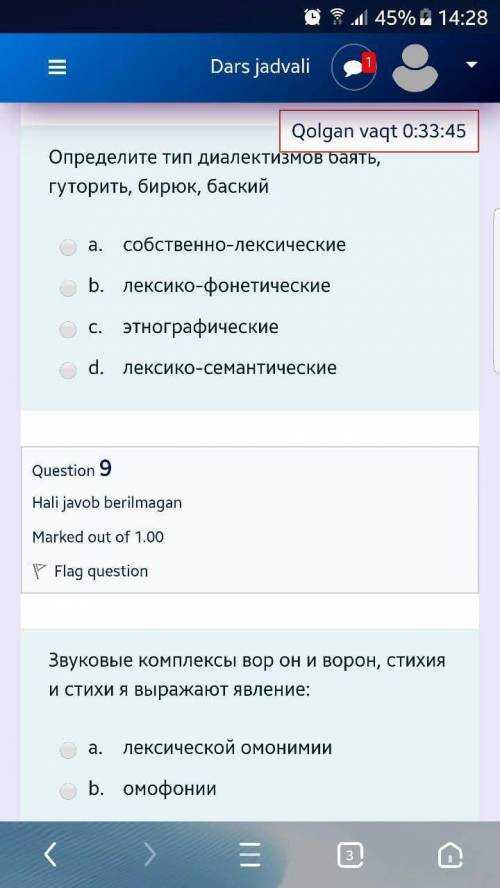 45% 14:28

Dars jadvali 1

Qolgan vaqt 0:33:45

Определите тип диалектизмов баять, гуторить, бирюк, баский

a. собственно-лексические
b. лексико-фонетические
c. этнографические
d. лексико-семантические

Question 9
Hali javob berilmagan
Marked out of 1.00
Flag question

Звуковые комплексы вор он и ворон, стихия и стихи я выражают явление:

a. лексической омонимии
b. омофонии

3